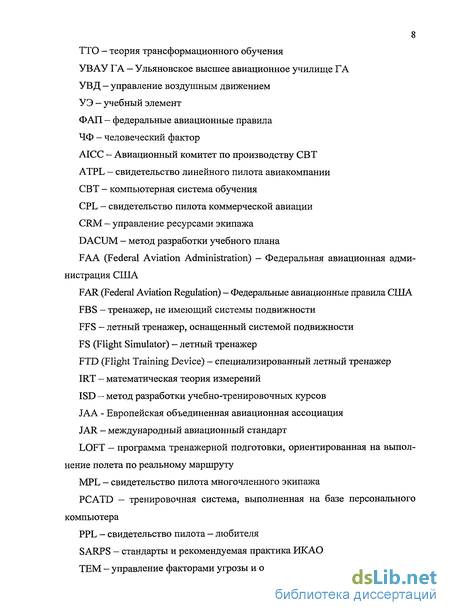 8

ТТО – теория трансформационного обучения

УВАУ ГА – Ульяновское высшее авиационное училище ГА

УВД – управление воздушным движением

УЭ – учебный элемент

ФАП – федеральные авиационные правила

ЧФ – человеческий фактор

AICC – Авиационный комитет по производству СВТ

ATPL – свидетельство линейного пилота авиакомпании

CBT – компьютерная система обучения

CPL – свидетельство пилота коммерческой авиации

CRM – управление ресурсами экипажа

DACUM – метод разработки учебного плана

FAA (Federal Aviation Administration) – Федеральная авиационная администрация США

FAR (Federal Aviation Regulation) – Федеральные авиационные правила США

FBS – тренажер, не имеющий системы подвижности

FFS – летный тренажер, оснащенный системой подвижности

FS (Flight Simulator) – летный тренажер

FTD (Flight Training Device) – специализированный летный тренажер

IRT – математическая теория измерений

ISD – метод разработки учебно-тренировочных курсов

JAA - Европейская объединенная авиационная ассоциация

JAR – международный авиационный стандарт

LOFT – программа тренажерной подготовки, ориентированная на выполнение полета по реальному маршруту

MPL – свидетельство пилота многочленного экипажа

PCATD – тренировочная система, выполненная на базе персонального компьютера

PPL – свидетельство пилота – любителя

SARPS – стандарты и рекомендуемая практика ИКАО

TEM – управление факторами угрозы и о

dsLib.net
библиотека диссертаций